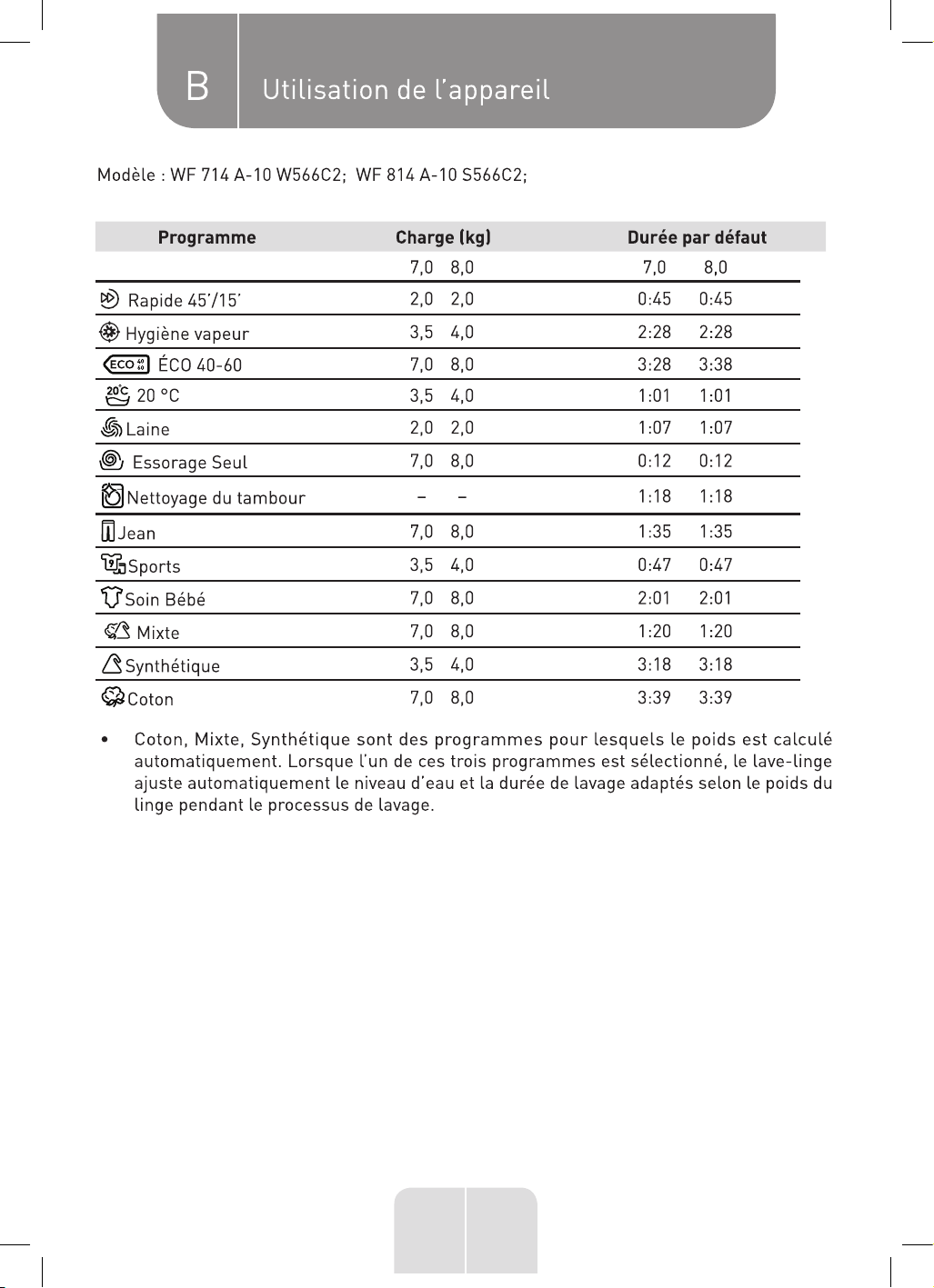 B Utilisation de l'appareil

Modèle : WF 714 A-10 W566C2; WF 814 A-10 S566C2;

| Programme | Charge (kg) | | Durée par défaut | |
|---|---|---|---|---|
| | 7,0 | 8,0 | 7,0 | 8,0 |
| Rapide 45'/15' | 2,0 | 2,0 | 0:45 | 0:45 |
| Hygiène vapeur | 3,5 | 4,0 | 2:28 | 2:28 |
| ÉCO 40-60 | 7,0 | 8,0 | 3:28 | 3:38 |
| 20 °C | 3,5 | 4,0 | 1:01 | 1:01 |
| Laine | 2,0 | 2,0 | 1:07 | 1:07 |
| Essorage Seul | 7,0 | 8,0 | 0:12 | 0:12 |
| Nettoyage du tambour | – | – | 1:18 | 1:18 |
| Jean | 7,0 | 8,0 | 1:35 | 1:35 |
| Sports | 3,5 | 4,0 | 0:47 | 0:47 |
| Soin Bébé | 7,0 | 8,0 | 2:01 | 2:01 |
| Mixte | 7,0 | 8,0 | 1:20 | 1:20 |
| Synthétique | 3,5 | 4,0 | 3:18 | 3:18 |
| Coton | 7,0 | 8,0 | 3:39 | 3:39 |

• Coton, Mixte, Synthétique sont des programmes pour lesquels le poids est calculé automatiquement. Lorsque l'un de ces trois programmes est sélectionné, le lave-linge ajuste automatiquement le niveau d'eau et la durée de lavage adaptés selon le poids du linge pendant le processus de lavage.